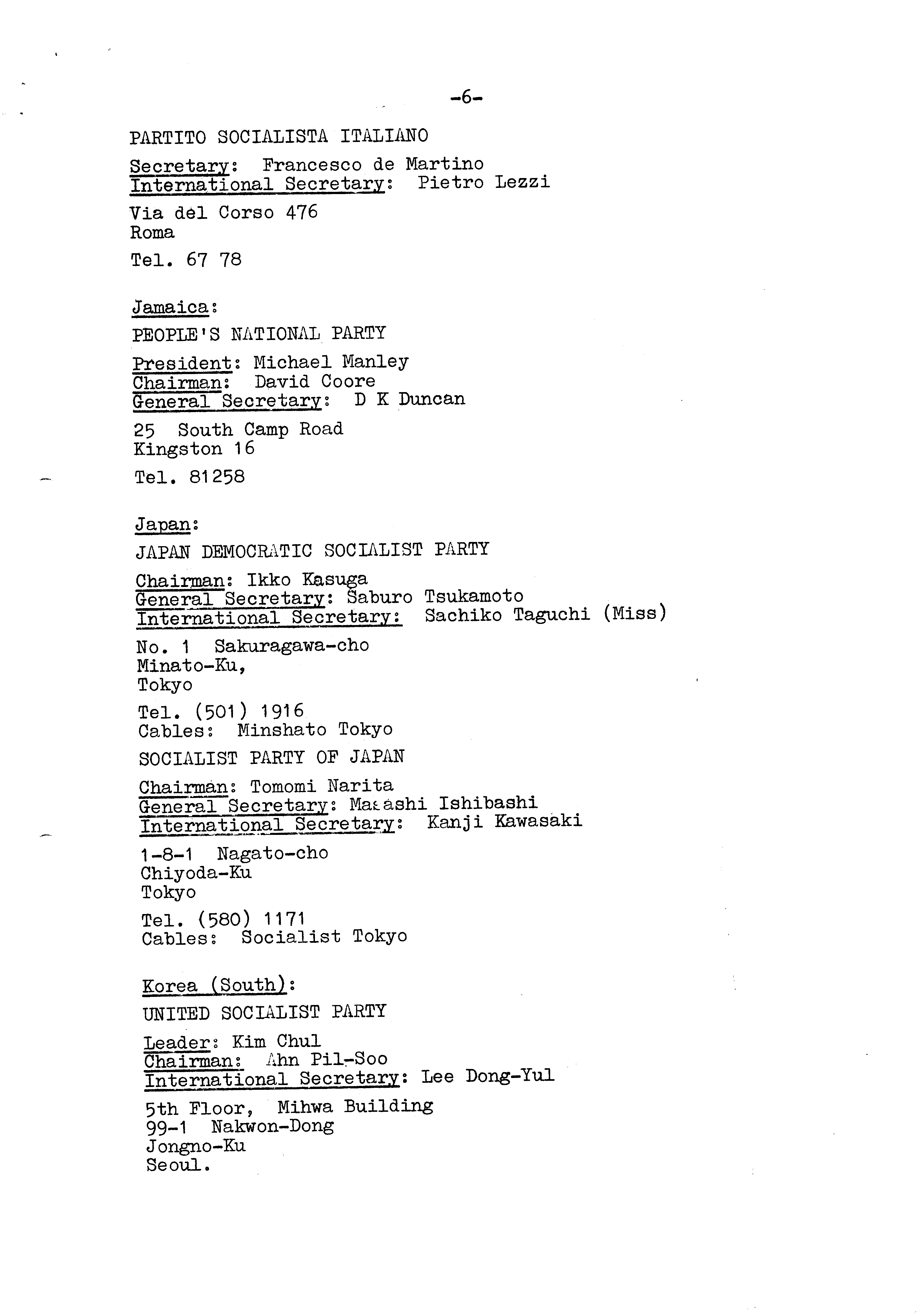 -6-

PARTITO SOCIALISTA ITALIANO

Secretary: Francesco de Martino
International Secretary: Pietro Lezzi

Via del Corso 476
Roma

Tel. 67 78

Jamaica:

PEOPLE'S NATIONAL PARTY

President: Michael Manley
Chairman: David Coore
General Secretary: D K Duncan

25 South Camp Road
Kingston 16

Tel. 81258

Japan:

JAPAN DEMOCRATIC SOCIALIST PARTY

Chairman: Ikko Kasuga
General Secretary: Saburo Tsukamoto
International Secretary: Sachiko Taguchi (Miss)

No. 1 Sakuragawa-cho
Minato-Ku,
Tokyo

Tel. (501) 1916
Cables: Minshato Tokyo

SOCIALIST PARTY OF JAPAN

Chairman: Tomomi Narita
General Secretary: Masashi Ishibashi
International Secretary: Kanji Kawasaki

1-8-1 Nagato-cho
Chiyoda-Ku
Tokyo

Tel. (580) 1171
Cables: Socialist Tokyo

Korea (South):

UNITED SOCIALIST PARTY

Leader: Kim Chul
Chairman: Ahn Pil-Soo
International Secretary: Lee Dong-Yul

5th Floor, Mihwa Building
99-1 Nakwon-Dong
Jongno-Ku
Seoul.